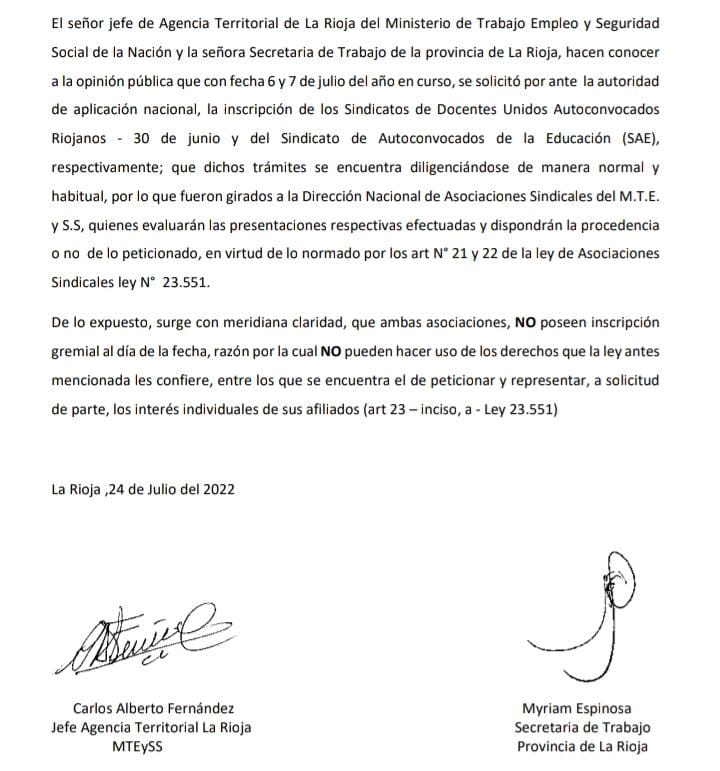 El señor jefe de Agencia Territorial de La Rioja del Ministerio de Trabajo Empleo y Seguridad Social de la Nación y la señora Secretaria de Trabajo de la provincia de La Rioja, hacen conocer a la opinión pública que con fecha 6 y 7 de julio del año en curso, se solicitó por ante la autoridad de aplicación nacional, la inscripción de los Sindicatos de Docentes Unidos Autoconvocados Riojanos - 30 de junio y del Sindicato de Autoconvocados de la Educación (SAE), respectivamente; que dichos trámites se encuentra diligenciándose de manera normal y habitual, por lo que fueron girados a la Dirección Nacional de Asociaciones Sindicales del M.T.E. y S.S, quienes evaluarán las presentaciones respectivas efectuadas y dispondrán la procedencia o no de lo peticionado, en virtud de lo normado por los art N° 21 y 22 de la ley de Asociaciones Sindicales ley N° 23.551.

De lo expuesto, surge con meridiana claridad, que ambas asociaciones, NO poseen inscripción gremial al día de la fecha, razón por la cual NO pueden hacer uso de los derechos que la ley antes mencionada les confiere, entre los que se encuentra el de peticionar y representar, a solicitud de parte, los interés individuales de sus afiliados (art 23 – inciso, a - Ley 23.551)

La Rioja ,24 de Julio del 2022

Carlos Alberto Fernández
Jefe Agencia Territorial La Rioja
MTEySS

Myriam Espinosa
Secretaria de Trabajo
Provincia de La Rioja